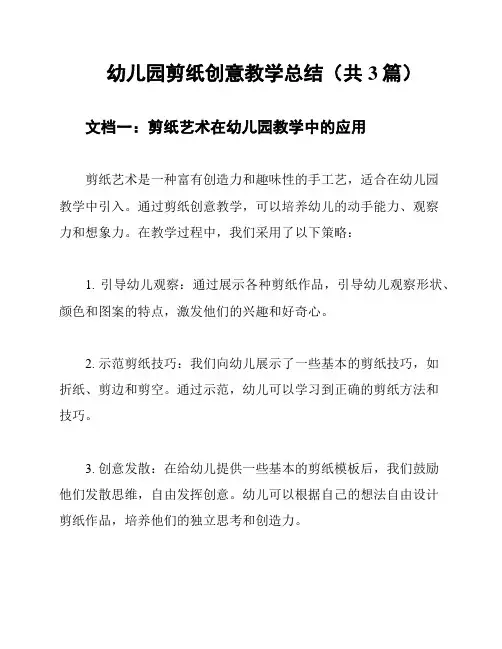 幼儿园剪纸创意教学总结（共 3 篇）

文档一：剪纸艺术在幼儿园教学中的应用

剪纸艺术是一种富有创造力和趣味性的手工艺，适合在幼儿园教学中引入。通过剪纸创意教学，可以培养幼儿的动手能力、观察力和想象力。在教学过程中，我们采用了以下策略：

1. 引导幼儿观察：通过展示各种剪纸作品，引导幼儿观察形状、颜色和图案的特点，激发他们的兴趣和好奇心。

2. 示范剪纸技巧：我们向幼儿展示了一些基本的剪纸技巧，如折纸、剪边和剪空。通过示范，幼儿可以学习到正确的剪纸方法和技巧。

3. 创意发散：在给幼儿提供一些基本的剪纸模板后，我们鼓励他们发散思维，自由发挥创意。幼儿可以根据自己的想法自由设计剪纸作品，培养他们的独立思考和创造力。